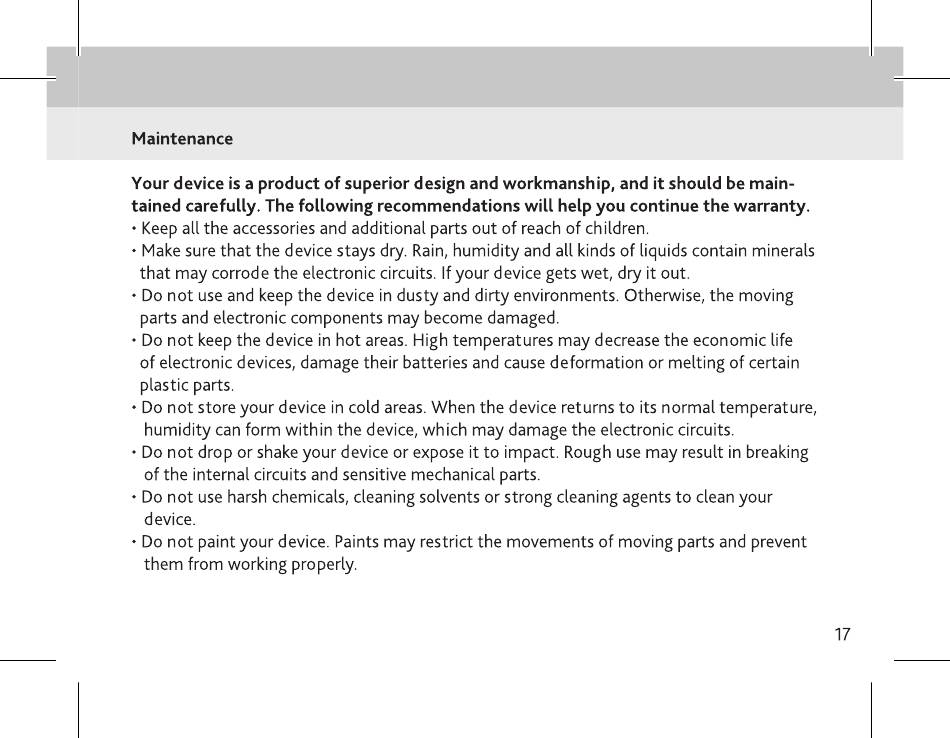 Maintenance

Your device is a product of superior design and workmanship, and it should be maintained carefully. The following recommendations will help you continue the warranty.
• Keep all the accessories and additional parts out of reach of children.
• Make sure that the device stays dry. Rain, humidity and all kinds of liquids contain minerals that may corrode the electronic circuits. If your device gets wet, dry it out.
• Do not use and keep the device in dusty and dirty environments. Otherwise, the moving parts and electronic components may become damaged.
• Do not keep the device in hot areas. High temperatures may decrease the economic life of electronic devices, damage their batteries and cause deformation or melting of certain plastic parts.
• Do not store your device in cold areas. When the device returns to its normal temperature, humidity can form within the device, which may damage the electronic circuits.
• Do not drop or shake your device or expose it to impact. Rough use may result in breaking of the internal circuits and sensitive mechanical parts.
• Do not use harsh chemicals, cleaning solvents or strong cleaning agents to clean your device.
• Do not paint your device. Paints may restrict the movements of moving parts and prevent them from working properly.

17